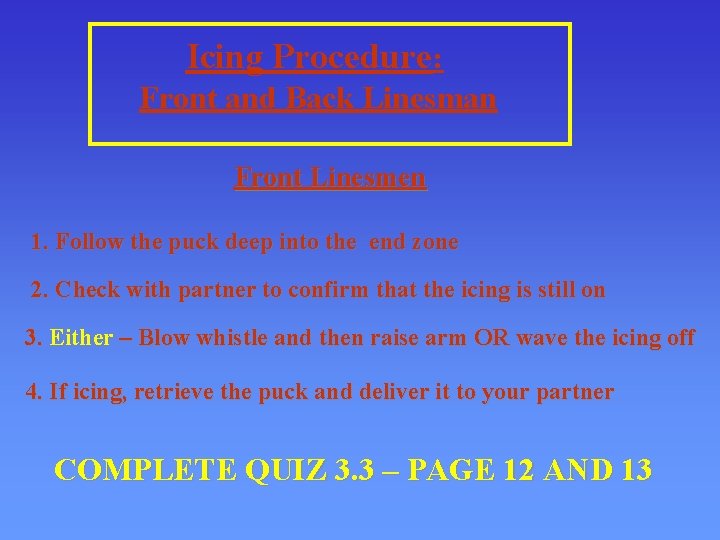 Icing Procedure:
Front and Back Linesman

Front Linesmen

1. Follow the puck deep into the end zone

2. Check with partner to confirm that the icing is still on

3. Either – Blow whistle and then raise arm OR wave the icing off

4. If icing, retrieve the puck and deliver it to your partner

COMPLETE QUIZ 3.3 – PAGE 12 AND 13